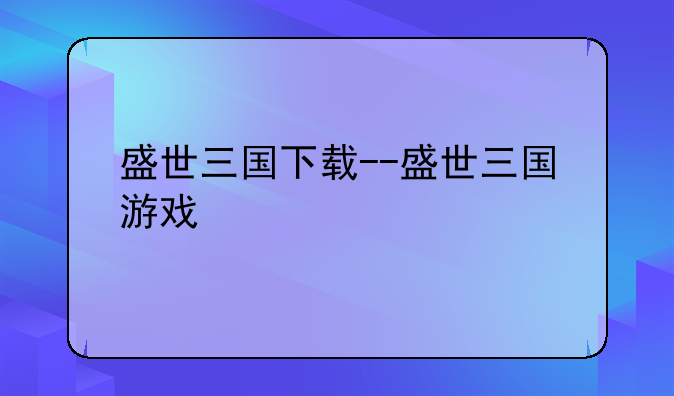 盛世三国下载--盛世三国游戏